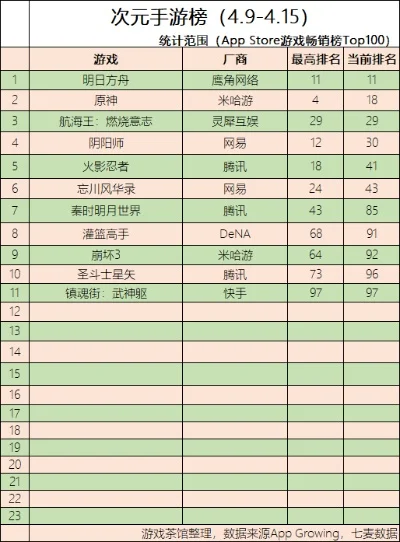 次元手游榜（4.9-4.15）

统计范围（App Store游戏畅销榜Top100）

| | 游戏 | 厂商 | 最高排名 | 当前排名 |
|---|---|---|---|---|
| 1 | 明日方舟 | 鹰角网络 | 11 | 11 |
| 2 | 原神 | 米哈游 | 4 | 18 |
| 3 | 航海王：燃烧意志 | 灵犀互娱 | 29 | 29 |
| 4 | 阴阳师 | 网易 | 12 | 30 |
| 5 | 火影忍者 | 腾讯 | 18 | 41 |
| 6 | 忘川风华录 | 网易 | 24 | 43 |
| 7 | 秦时明月世界 | 腾讯 | 43 | 85 |
| 8 | 灌篮高手 | DeNA | 68 | 91 |
| 9 | 崩坏3 | 米哈游 | 64 | 92 |
| 10 | 圣斗士星矢 | 腾讯 | 73 | 96 |
| 11 | 镇魂街：武神躯 | 快手 | 97 | 97 |
| 12 | | | | |
| 13 | | | | |
| 14 | | | | |
| 15 | | | | |
| 16 | | | | |
| 17 | | | | |
| 18 | | | | |
| 19 | | | | |
| 20 | | | | |
| 21 | | | | |
| 22 | | | | |
| 23 | | | | |

游戏茶馆整理，数据来源App Growing，七麦数据